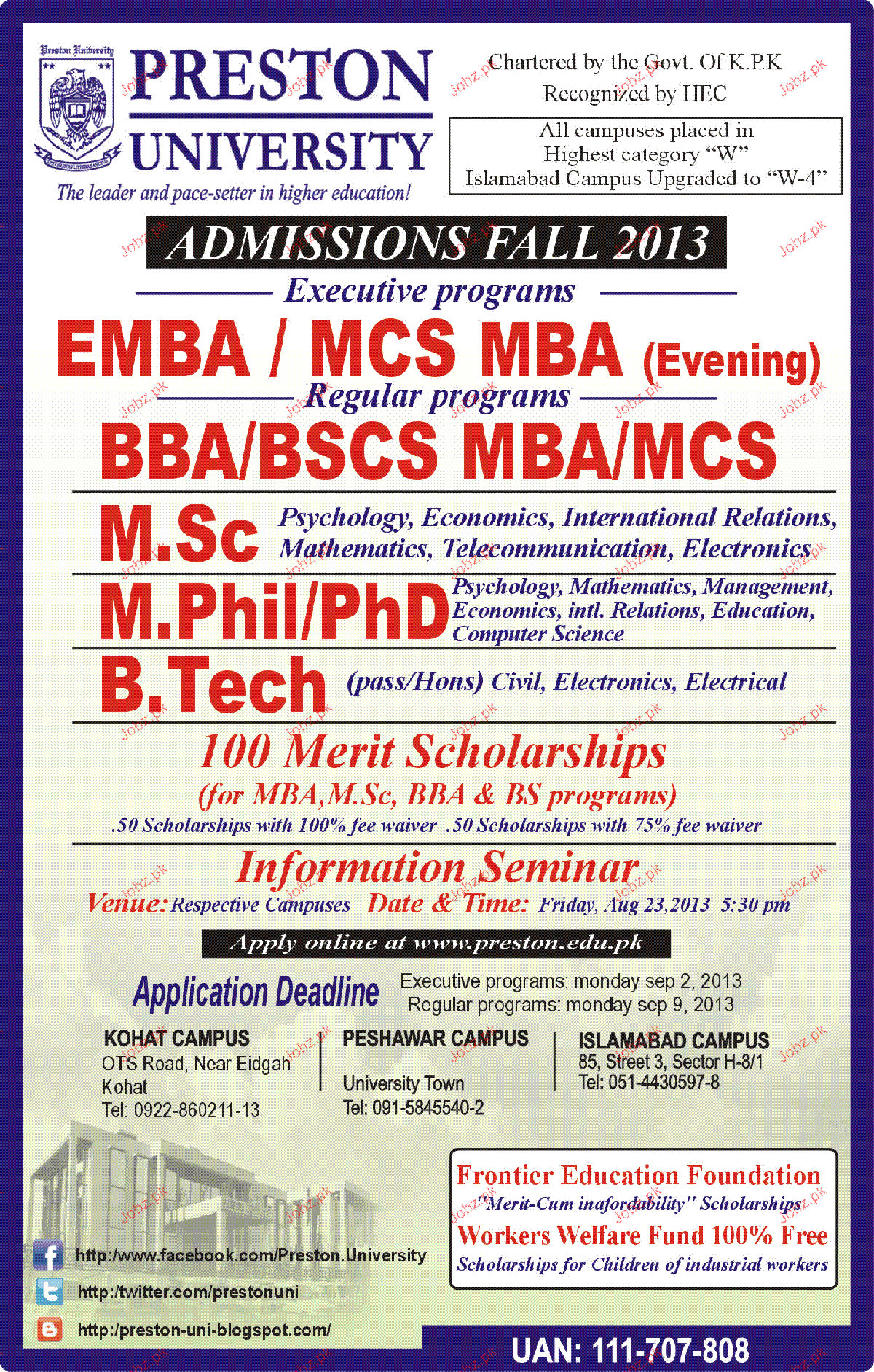 Preston University

PRESTON UNIVERSITY

The leader and pace-setter in higher education!

Chartered by the Govt. Of K.P.K
Recognized by HEC

All campuses placed in
Highest category "W"
Islamabad Campus Upgraded to "W-4"

ADMISSIONS FALL 2013

Executive programs

EMBA / MCS MBA (Evening)

Regular programs

BBA/BSCS MBA/MCS

M.Sc Psychology, Economics, International Relations, Mathematics, Telecommunication, Electronics

M.Phil/PhD Psychology, Mathematics, Management, Economics, intl. Relations, Education, Computer Science

B.Tech (pass/Hons) Civil, Electronics, Electrical

100 Merit Scholarships
(for MBA,M.Sc, BBA & BS programs)
.50 Scholarships with 100% fee waiver .50 Scholarships with 75% fee waiver

Information Seminar
Venue: Respective Campuses Date & Time: Friday, Aug 23,2013 5:30 pm

Apply online at www.preston.edu.pk

Application Deadline
Executive programs: monday sep 2, 2013
Regular programs: monday sep 9, 2013

KOHAT CAMPUS
OTS Road, Near Eidgah
Kohat
Tel: 0922-860211-13

PESHAWAR CAMPUS
University Town
Tel: 091-5845540-2

ISLAMABAD CAMPUS
85, Street 3, Sector H-8/1
Tel: 051-4430597-8

Frontier Education Foundation
"Merit-Cum inafordability" Scholarships
Workers Welfare Fund 100% Free
Scholarships for Children of industrial workers

http:/www.facebook.com/Preston.University
http:/twitter.com/prestonuni
http:/preston-uni-blogspot.com/

UAN: 111-707-808

Jobz.pk